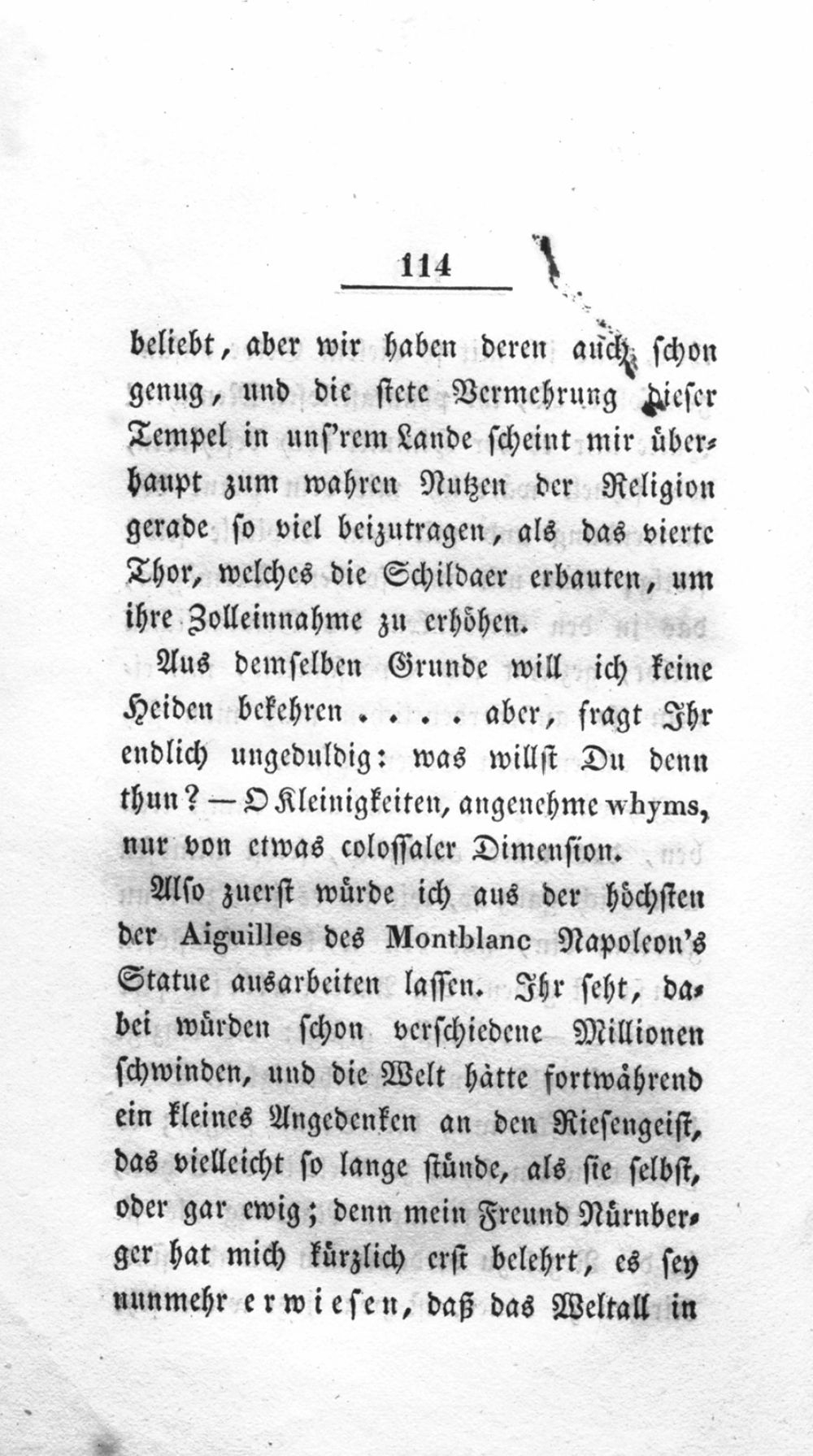 114

beliebt, aber wir haben deren auch schon genug, und die stete Vermehrung dieser Tempel in uns'rem Lande scheint mir überhaupt zum wahren Nutzen der Religion gerade so viel beizutragen, als das vierte Thor, welches die Schildaer erbauten, um ihre Zolleinnahme zu erhöhen.

Aus demselben Grunde will ich keine Heiden bekehren . . . . aber, fragt Ihr endlich ungeduldig: was willst Du denn thun? — O Kleinigkeiten, angenehme whyms, nur von etwas colossaler Dimension.

Also zuerst würde ich aus der höchsten der Aiguilles des Montblanc Napoleon's Statue ausarbeiten lassen. Ihr seht, dabei würden schon verschiedene Millionen schwinden, und die Welt hätte fortwährend ein kleines Angedenken an den Riesengeist, das vielleicht so lange stünde, als sie selbst, oder gar ewig; denn mein Freund Nürnberger hat mich kürzlich erst belehrt, es sey nunmehr erwiesen, daß das Weltall in